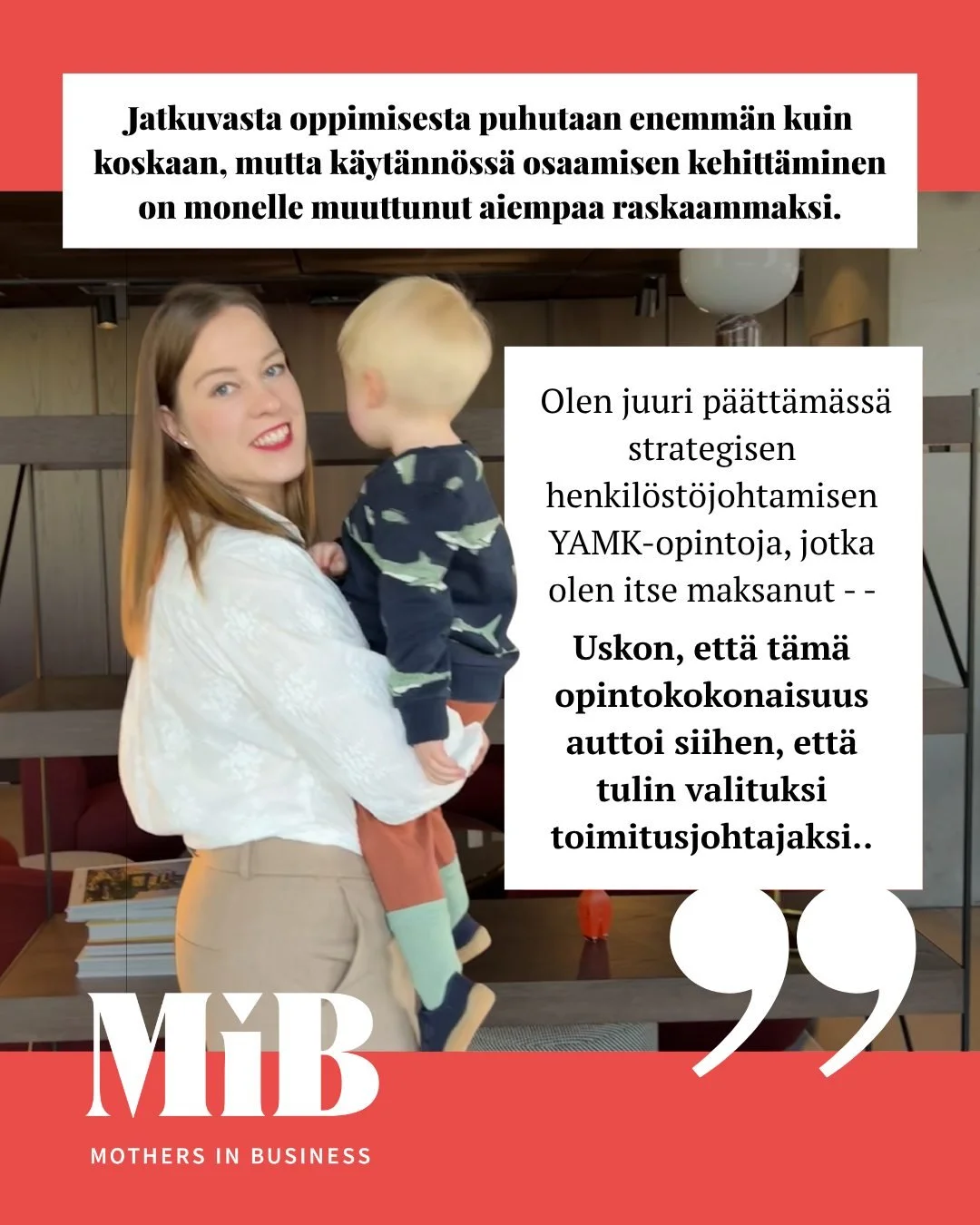 Jatkuvasta oppimisesta puhutaan enemmän kuin koskaan, mutta käytännössä osaamisen kehittäminen on monelle muuttunut aiempaa raskaammaksi.

Olen juuri päättämässä strategisen henkilöstöjohtamisen YAMK-opintoja, jotka olen itse maksanut - -

Uskon, että tämä opintokokonaisuus auttoi siihen, että tulin valituksi toimitusjohtajaksi..

MiB

MOTHERS IN BUSINESS